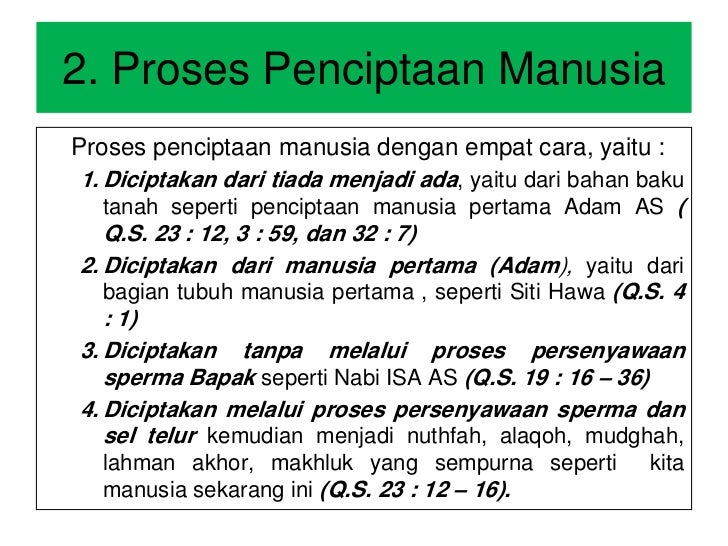 2. Proses Penciptaan Manusia

Proses penciptaan manusia dengan empat cara, yaitu :

1. Diciptakan dari tiada menjadi ada, yaitu dari bahan baku tanah seperti penciptaan manusia pertama Adam AS ( Q.S. 23 : 12, 3 : 59, dan 32 : 7)

2. Diciptakan dari manusia pertama (Adam), yaitu dari bagian tubuh manusia pertama , seperti Siti Hawa (Q.S. 4 : 1)

3. Diciptakan tanpa melalui proses persenyawaan sperma Bapak seperti Nabi ISA AS (Q.S. 19 : 16 – 36)

4. Diciptakan melalui proses persenyawaan sperma dan sel telur kemudian menjadi nuthfah, alaqoh, mudghah, lahman akhor, makhluk yang sempurna seperti kita manusia sekarang ini (Q.S. 23 : 12 – 16).